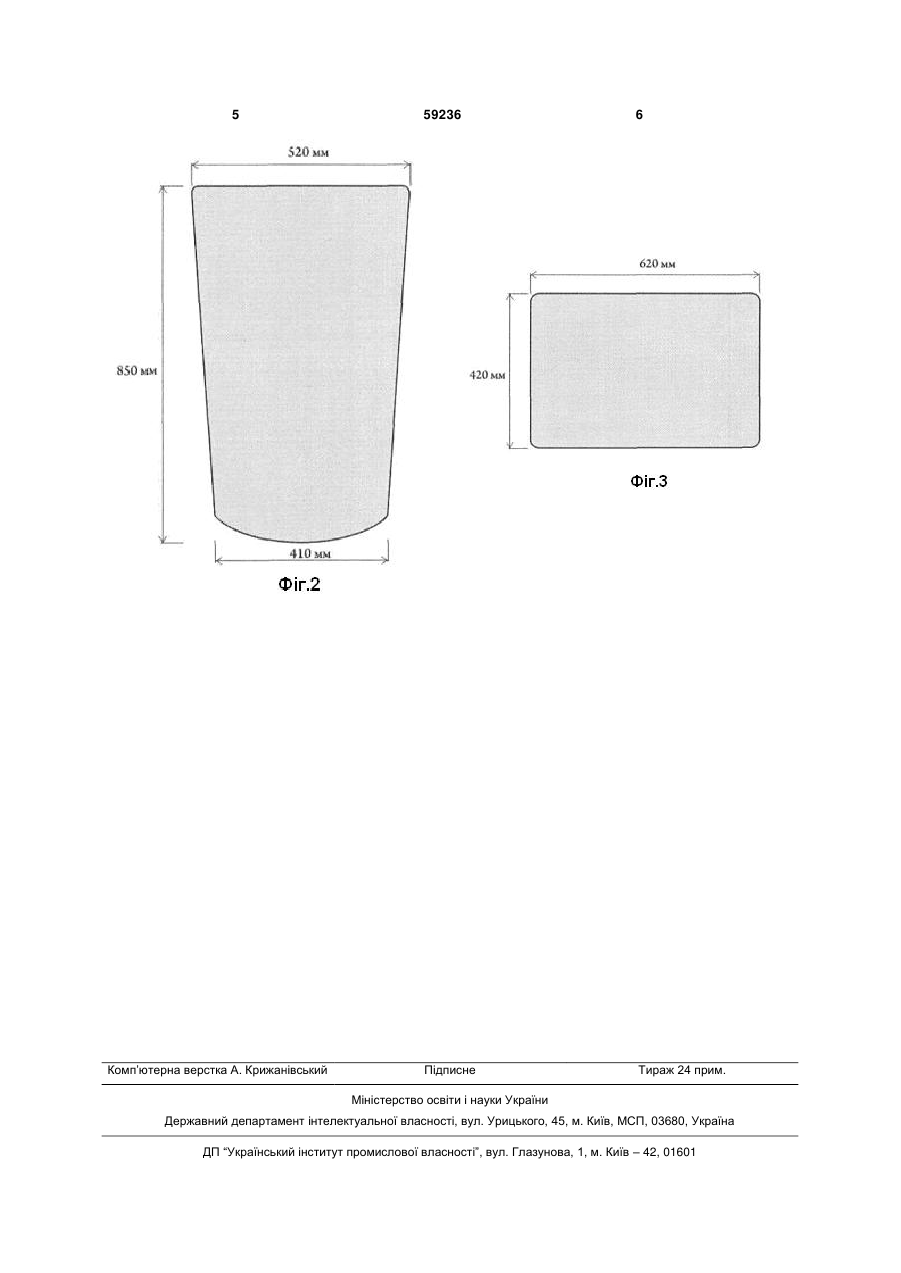 5 59236 6

520 мм

850 мм

410 мм

Фіг.2

620 мм

420 мм

Фіг.3

Комп'ютерна верстка А. Крижанівський Підписне Тираж 24 прим.

Міністерство освіти і науки України

Державний департамент інтелектуальної власності, вул. Урицького, 45, м. Київ, МСП, 03680, Україна

ДП "Український інститут промислової власності", вул. Глазунова, 1, м. Київ – 42, 01601